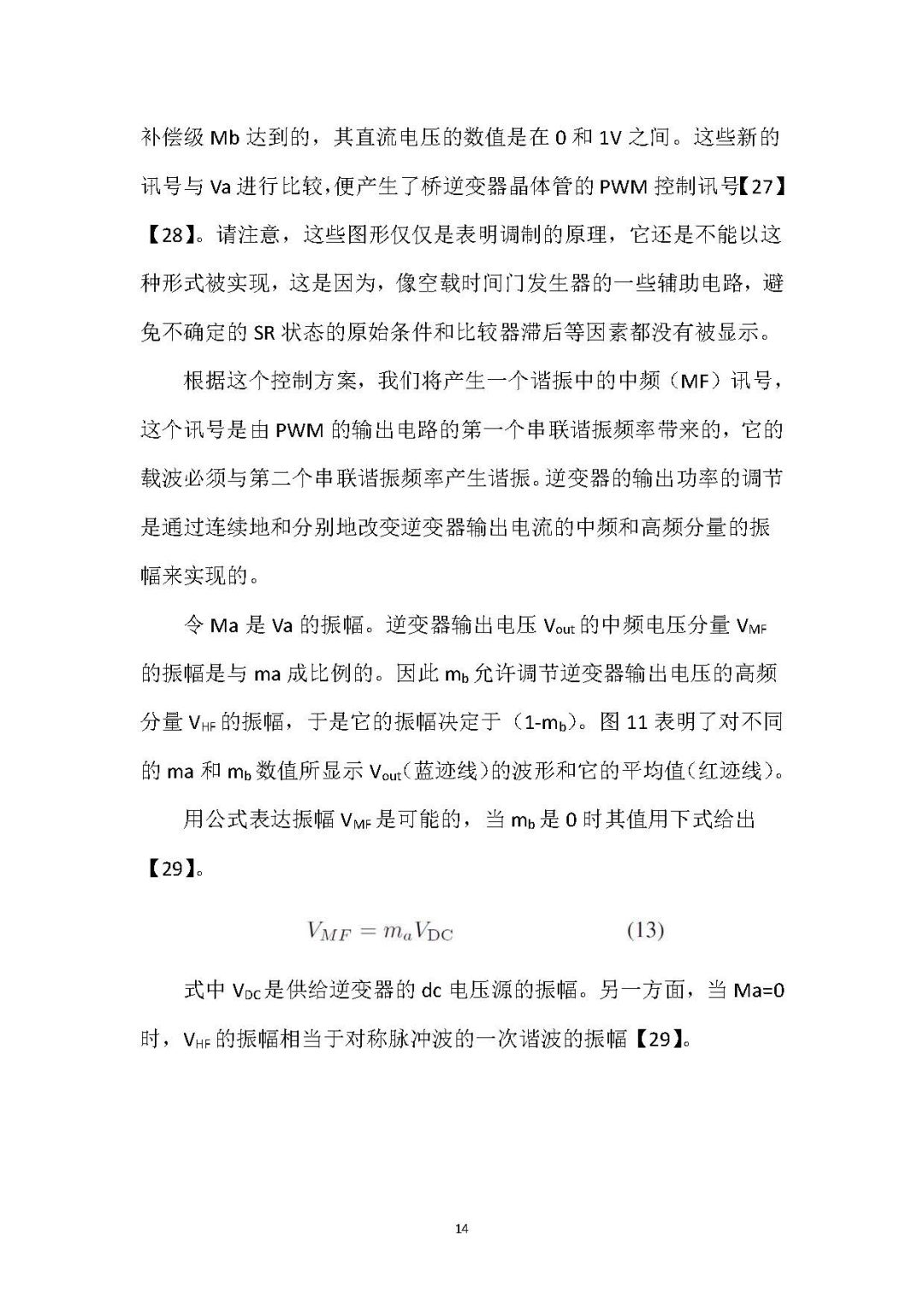 补偿级 Mb 达到的，其直流电压的数值是在 0 和 1V 之间。这些新的讯号与 Va 进行比较，便产生了桥逆变器晶体管的 PWM 控制讯号【27】【28】。请注意，这些图形仅仅是表明调制的原理，它还是不能以这种形式被实现，这是因为，像空载时间门发生器的一些辅助电路，避免不确定的 SR 状态的原始条件和比较器滞后等因素都没有被显示。

根据这个控制方案，我们将产生一个谐振中的中频（MF）讯号，这个讯号是由 PWM 的输出电路的第一个串联谐振频率带来的，它的载波必须与第二个串联谐振频率产生谐振。逆变器的输出功率的调节是通过连续地和分别地改变逆变器输出电流的中频和高频分量的振幅来实现的。

令 Ma 是 Va 的振幅。逆变器输出电压 $V_{out}$ 的中频电压分量 $V_{MF}$ 的振幅是与 ma 成比例的。因此 $m_b$ 允许调节逆变器输出电压的高频分量 $V_{HF}$ 的振幅，于是它的振幅决定于（$1-m_b$）。图 11 表明了对不同的 ma 和 $m_b$ 数值所显示 $V_{out}$（蓝迹线）的波形和它的平均值（红迹线）。

用公式表达振幅 $V_{MF}$ 是可能的，当 $m_b$ 是 0 时其值用下式给出【29】。

$V_{MF} = m_a V_{DC}$ (13)

式中 $V_{DC}$ 是供给逆变器的 dc 电压源的振幅。另一方面，当 Ma=0 时，$V_{HF}$ 的振幅相当于对称脉冲波的一次谐波的振幅【29】。

14